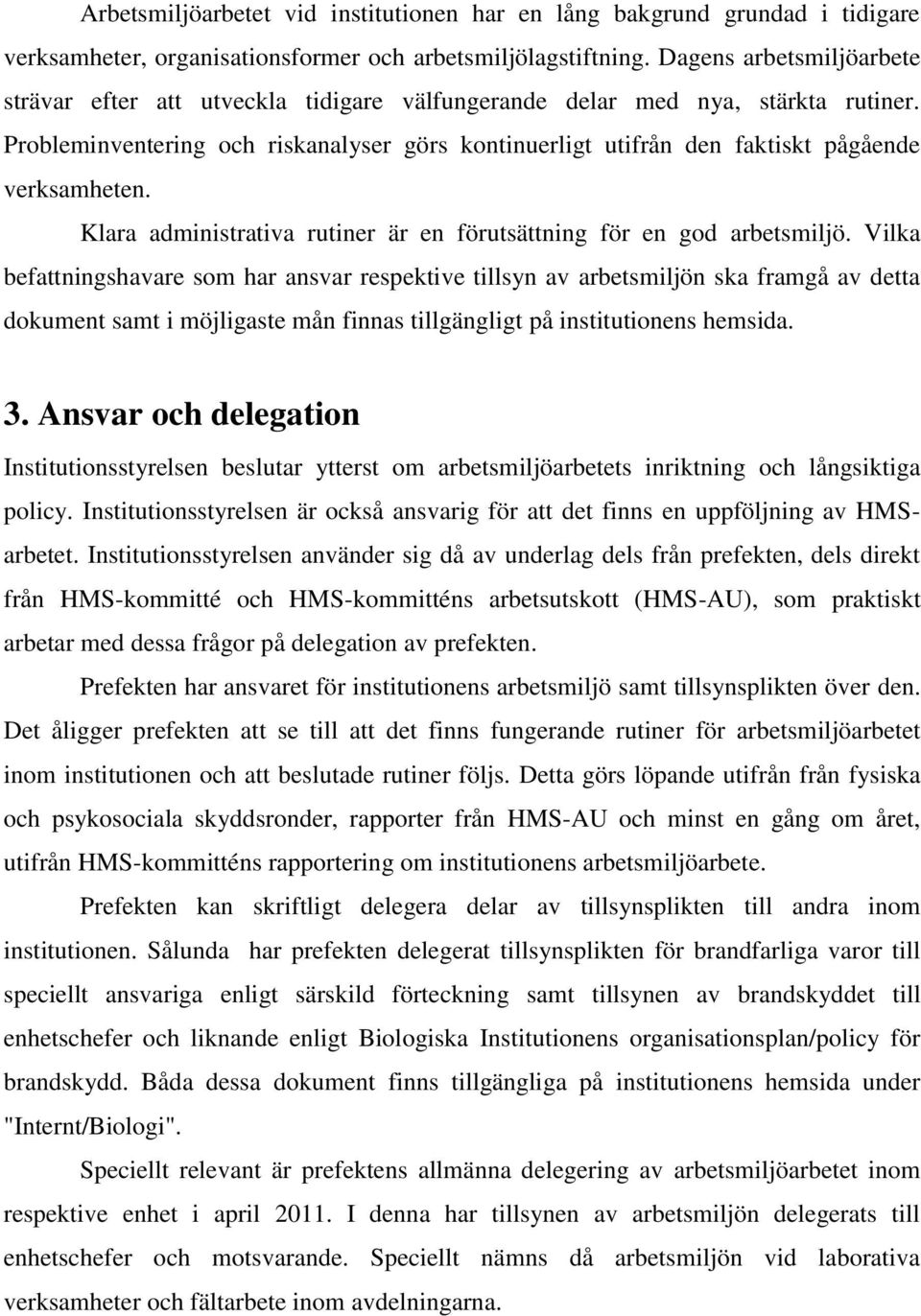 Arbetsmiljöarbetet vid institutionen har en lång bakgrund grundad i tidigare verksamheter, organisationsformer och arbetsmiljölagstiftning. Dagens arbetsmiljöarbete strävar efter att utveckla tidigare välfungerande delar med nya, stärkta rutiner. Probleminventering och riskanalyser görs kontinuerligt utifrån den faktiskt pågående verksamheten.

Klara administrativa rutiner är en förutsättning för en god arbetsmiljö. Vilka befattningshavare som har ansvar respektive tillsyn av arbetsmiljön ska framgå av detta dokument samt i möjligaste mån finnas tillgängligt på institutionens hemsida.

3. Ansvar och delegation

Institutionsstyrelsen beslutar ytterst om arbetsmiljöarbetets inriktning och långsiktiga policy. Institutionsstyrelsen är också ansvarig för att det finns en uppföljning av HMS-arbetet. Institutionsstyrelsen använder sig då av underlag dels från prefekten, dels direkt från HMS-kommitté och HMS-kommitténs arbetsutskott (HMS-AU), som praktiskt arbetar med dessa frågor på delegation av prefekten.

Prefekten har ansvaret för institutionens arbetsmiljö samt tillsynsplikten över den. Det åligger prefekten att se till att det finns fungerande rutiner för arbetsmiljöarbetet inom institutionen och att beslutade rutiner följs. Detta görs löpande utifrån från fysiska och psykosociala skyddsronder, rapporter från HMS-AU och minst en gång om året, utifrån HMS-kommitténs rapportering om institutionens arbetsmiljöarbete.

Prefekten kan skriftligt delegera delar av tillsynsplikten till andra inom institutionen. Sålunda har prefekten delegerat tillsynsplikten för brandfarliga varor till speciellt ansvariga enligt särskild förteckning samt tillsynen av brandskyddet till enhetschefer och liknande enligt Biologiska Institutionens organisationsplan/policy för brandskydd. Båda dessa dokument finns tillgängliga på institutionens hemsida under "Internt/Biologi".

Speciellt relevant är prefektens allmänna delegering av arbetsmiljöarbetet inom respektive enhet i april 2011. I denna har tillsynen av arbetsmiljön delegerats till enhetschefer och motsvarande. Speciellt nämns då arbetsmiljön vid laborativa verksamheter och fältarbete inom avdelningarna.